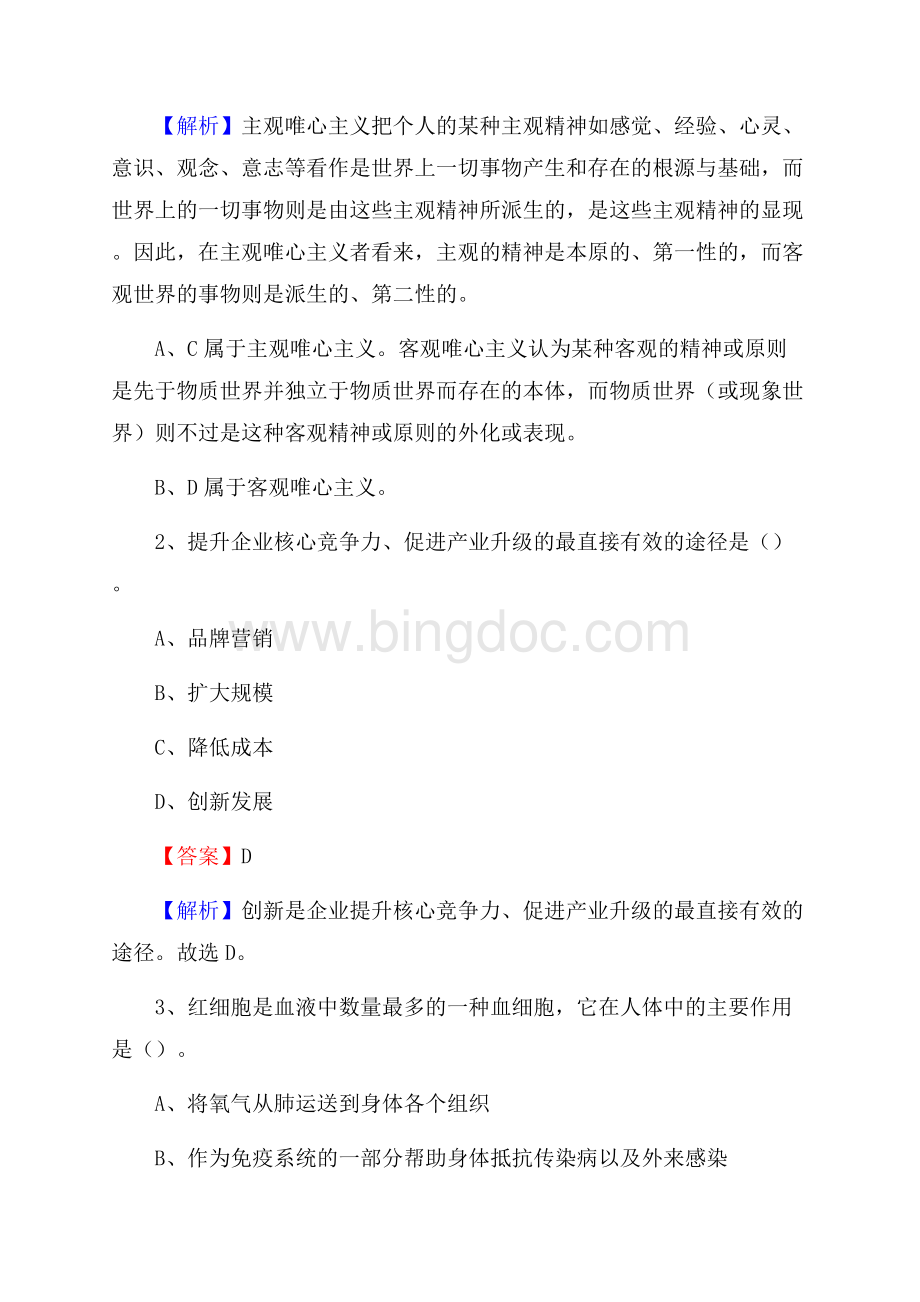 【解析】主观唯心主义把个人的某种主观精神如感觉、经验、心灵、意识、观念、意志等看作是世界上一切事物产生和存在的根源与基础，而世界上的一切事物则是由这些主观精神所派生的，是这些主观精神的显现。因此，在主观唯心主义者看来，主观的精神是本原的、第一性的，而客观世界的事物则是派生的、第二性的。

A、C属于主观唯心主义。客观唯心主义认为某种客观的精神或原则是先于物质世界并独立于物质世界而存在的本体，而物质世界（或现象世界）则不过是这种客观精神或原则的外化或表现。

B、D属于客观唯心主义。

2、提升企业核心竞争力、促进产业升级的最直接有效的途径是（）。

www.bingdoc.com

A、品牌营销

B、扩大规模

C、降低成本

D、创新发展

【答案】D

【解析】创新是企业提升核心竞争力、促进产业升级的最直接有效的途径。故选D。

3、红细胞是血液中数量最多的一种血细胞，它在人体中的主要作用是（）。

A、将氧气从肺运送到身体各个组织

B、作为免疫系统的一部分帮助身体抵抗传染病以及外来感染